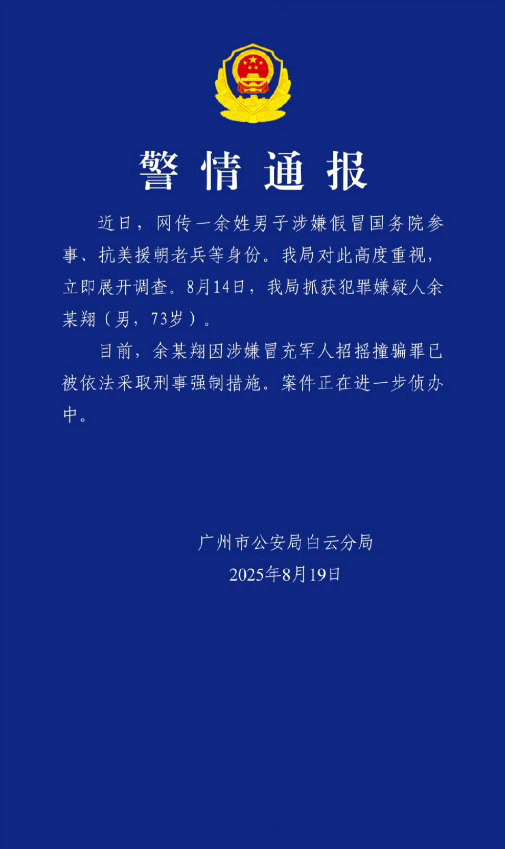 警情通报

近日，网传一余姓男子涉嫌假冒国务院参事、抗美援朝老兵等身份。我局对此高度重视，立即展开调查。8月14日，我局抓获犯罪嫌疑人余某翔（男，73岁）。

目前，余某翔因涉嫌冒充军人招摇撞骗罪已被依法采取刑事强制措施。案件正在进一步侦办中。

广州市公安局白云分局
2025年8月19日